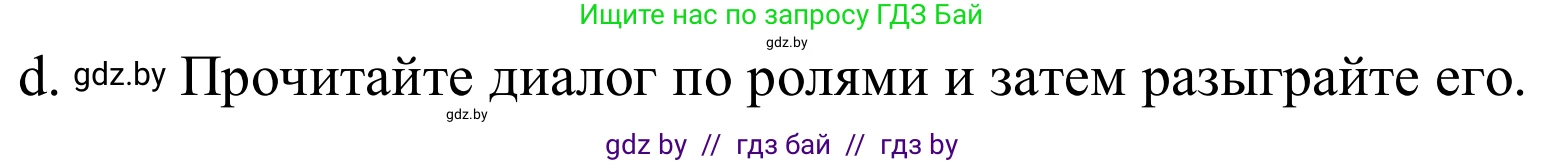 Ищите нас по запросу ГДЗ Бай

gdz.by

d. gdz.by Прочитайте диалог по ролями и затем разыграйте его.

gdz.by

gdz by // гдз бай // гдз by